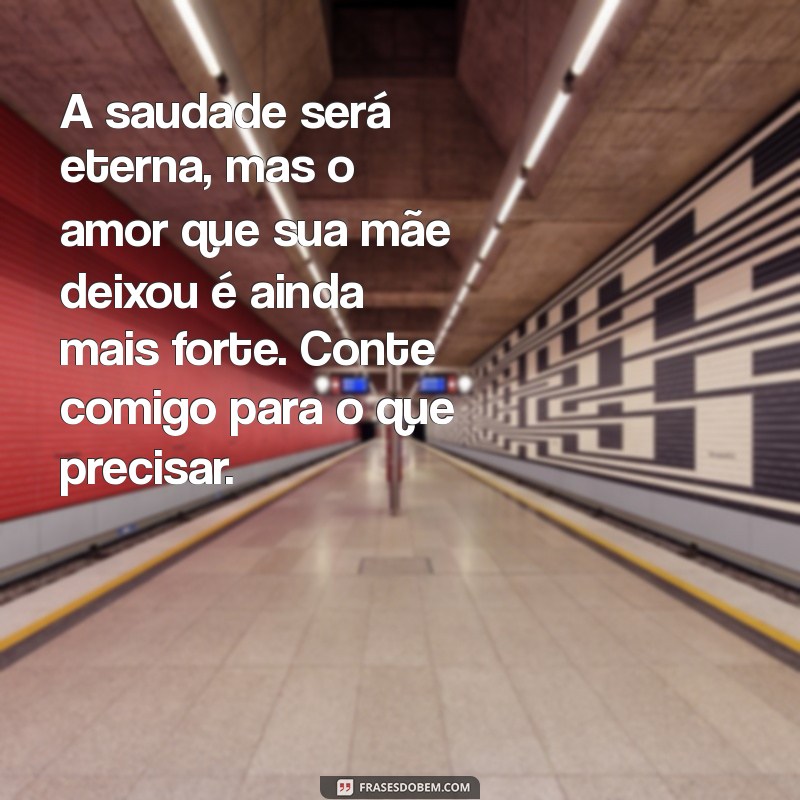 A saudade será eterna, mas o amor que sua mãe deixou é ainda mais forte. Conte comigo para o que precisar.

FRASESDOBEM.COM